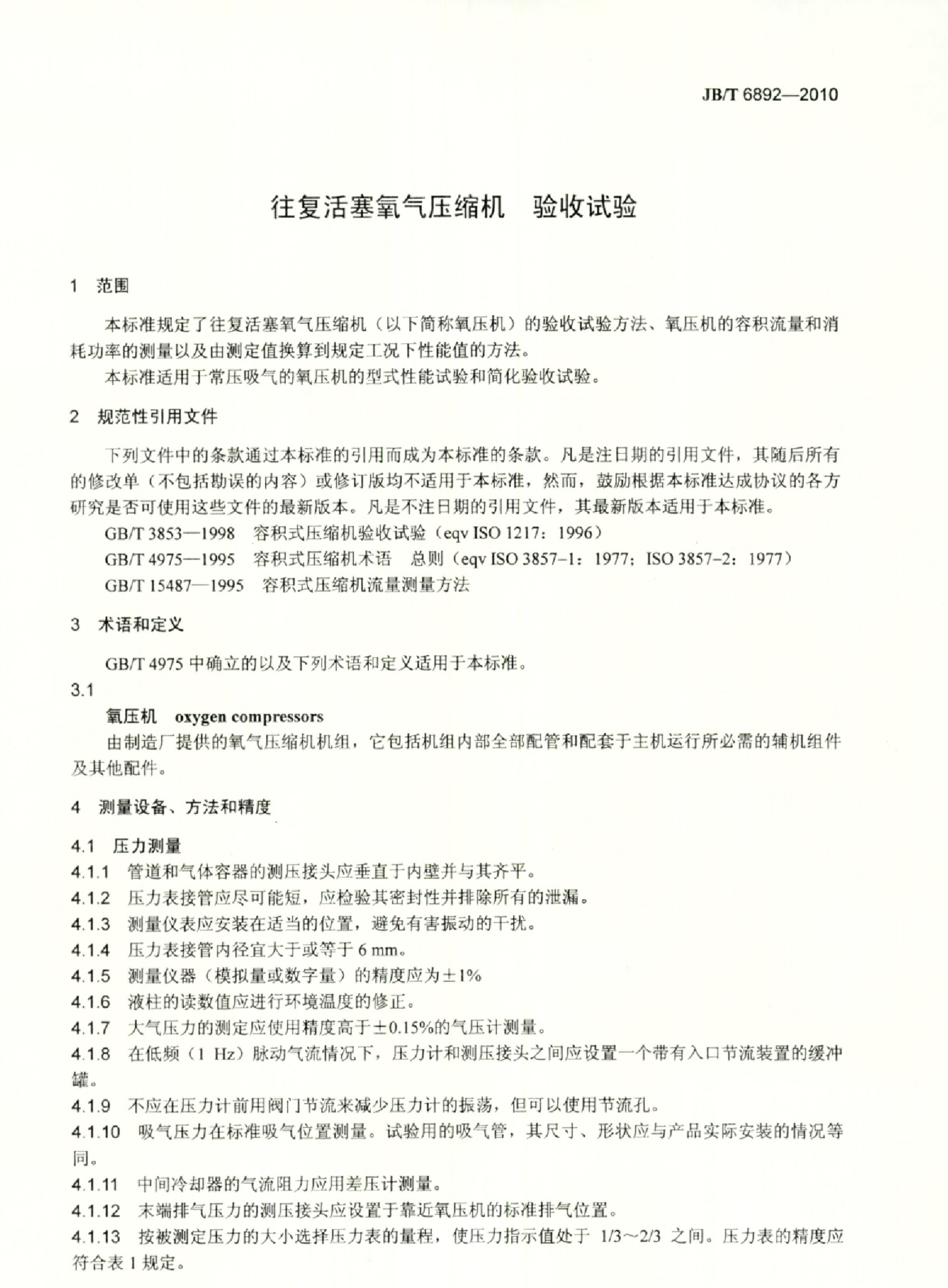 JB/T 6892—2010

往复活塞氧气压缩机　验收试验

1　范围

本标准规定了往复活塞氧气压缩机（以下简称氧压机）的验收试验方法、氧压机的容积流量和消耗功率的测量以及由测定值换算到规定工况下性能值的方法。

本标准适用于常压吸气的氧压机的型式性能试验和简化验收试验。

2　规范性引用文件

下列文件中的条款通过本标准的引用而成为本标准的条款。凡是注日期的引用文件，其随后所有的修改单（不包括勘误的内容）或修订版均不适用于本标准，然而，鼓励根据本标准达成协议的各方研究是否可使用这些文件的最新版本。凡是不注日期的引用文件，其最新版本适用于本标准。

GB/T 3853—1998　容积式压缩机验收试验（eqv ISO 1217：1996）

GB/T 4975—1995　容积式压缩机术语　总则（eqv ISO 3857-1：1977；ISO 3857-2：1977）

GB/T 15487—1995　容积式压缩机流量测量方法

3　术语和定义

GB/T 4975 中确立的以及下列术语和定义适用于本标准。

3.1

氧压机　oxygen compressors

由制造厂提供的氧气压缩机机组，它包括机组内部全部配管和配套于主机运行所必需的辅机组件及其他配件。

4　测量设备、方法和精度

4.1　压力测量

4.1.1　管道和气体容器的测压接头应垂直于内壁并与其齐平。

4.1.2　压力表接管应尽可能短，应检验其密封性并排除所有的泄漏。

4.1.3　测量仪表应安装在适当的位置，避免有害振动的干扰。

4.1.4　压力表接管内径宜大于或等于 6 mm。

4.1.5　测量仪器（模拟量或数字量）的精度应为±1%

4.1.6　液柱的读数值应进行环境温度的修正。

4.1.7　大气压力的测定应使用精度高于±0.15%的气压计测量。

4.1.8　在低频（1 Hz）脉动气流情况下，压力计和测压接头之间应设置一个带有入口节流装置的缓冲罐。

4.1.9　不应在压力计前用阀门节流来减少压力计的振荡，但可以使用节流孔。

4.1.10　吸气压力在标准吸气位置测量。试验用的吸气管，其尺寸、形状应与产品实际安装的情况等同。

4.1.11　中间冷却器的气流阻力应用差压计测量。

4.1.12　末端排气压力的测压接头应设置于靠近氧压机的标准排气位置。

4.1.13　按被测定压力的大小选择压力表的量程，使压力指示值处于 1/3～2/3 之间。压力表的精度应符合表 1 规定。